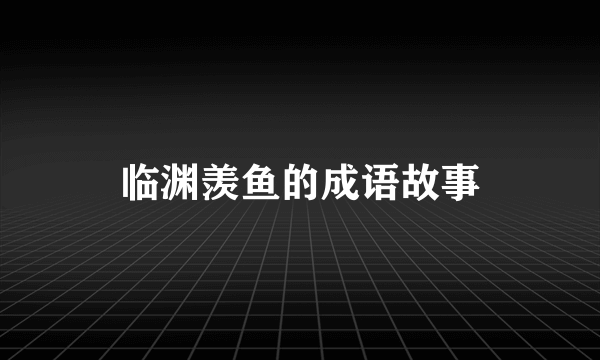 临渊羡鱼的成语故事